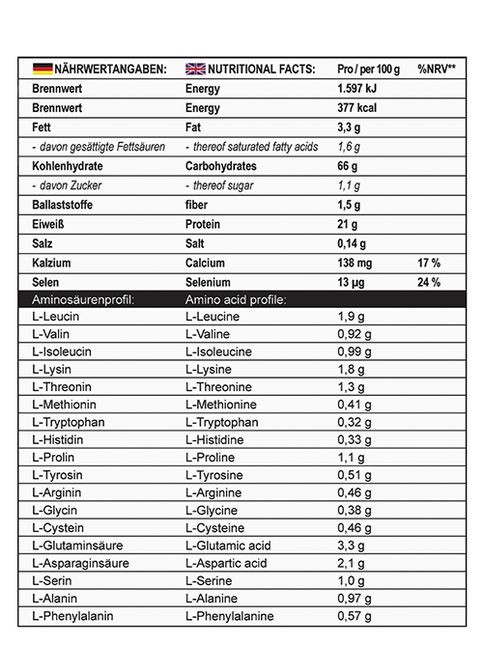 | NÄHRWERTANGABEN: | NUTRITIONAL FACTS: | Pro / per 100 g | %NRV** |
|---|---|---|---|
| Brennwert | Energy | 1.597 kJ | |
| Brennwert | Energy | 377 kcal | |
| Fett | Fat | 3,3 g | |
| - davon gesättigte Fettsäuren | - thereof saturated fatty acids | 1,6 g | |
| Kohlenhydrate | Carbohydrates | 66 g | |
| - davon Zucker | - thereof sugar | 1,1 g | |
| Ballaststoffe | fiber | 1,5 g | |
| Eiweiß | Protein | 21 g | |
| Salz | Salt | 0,14 g | |
| Kalzium | Calcium | 138 mg | 17 % |
| Selen | Selenium | 13 µg | 24 % |
| Aminosäurenprofil: | Amino acid profile: | | |
| L-Leucin | L-Leucine | 1,9 g | |
| L-Valin | L-Valine | 0,92 g | |
| L-Isoleucin | L-Isoleucine | 0,99 g | |
| L-Lysin | L-Lysine | 1,8 g | |
| L-Threonin | L-Threonine | 1,3 g | |
| L-Methionin | L-Methionine | 0,41 g | |
| L-Tryptophan | L-Tryptophan | 0,32 g | |
| L-Histidin | L-Histidine | 0,33 g | |
| L-Prolin | L-Proline | 1,1 g | |
| L-Tyrosin | L-Tyrosine | 0,51 g | |
| L-Arginin | L-Arginine | 0,46 g | |
| L-Glycin | L-Glycine | 0,38 g | |
| L-Cystein | L-Cysteine | 0,46 g | |
| L-Glutaminsäure | L-Glutamic acid | 3,3 g | |
| L-Asparaginsäure | L-Aspartic acid | 2,1 g | |
| L-Serin | L-Serine | 1,0 g | |
| L-Alanin | L-Alanine | 0,97 g | |
| L-Phenylalanin | L-Phenylalanine | 0,57 g | |